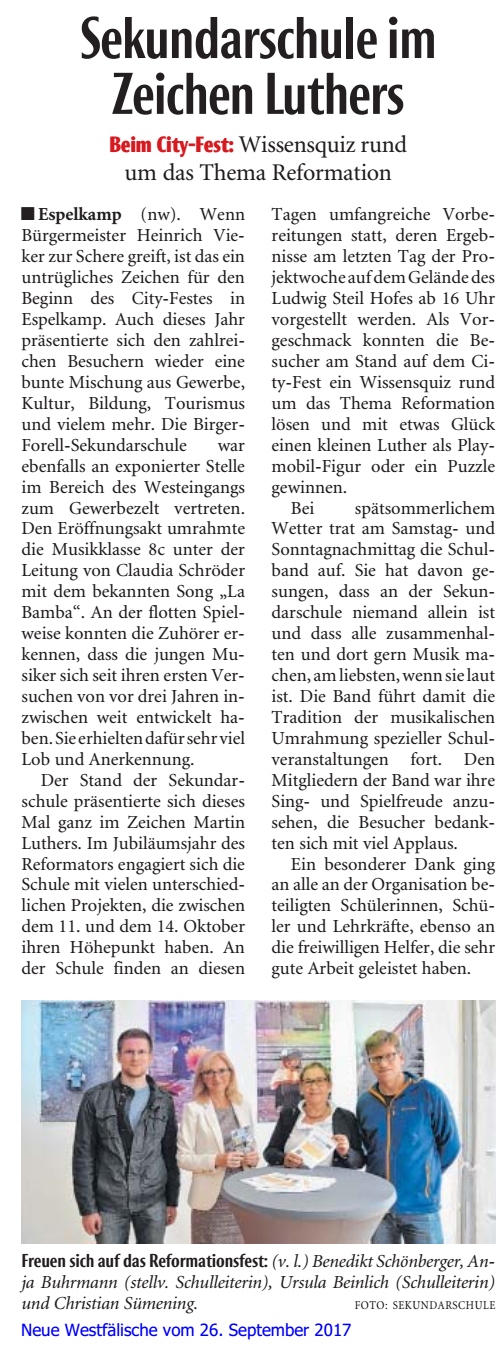 Sekundarschule im Zeichen Luthers

Beim City-Fest: Wissensquiz rund um das Thema Reformation

■ Espelkamp (nw). Wenn Bürgermeister Heinrich Vieker zur Schere greift, ist das ein untrügliches Zeichen für den Beginn des City-Festes in Espelkamp. Auch dieses Jahr präsentierte sich den zahlreichen Besuchern wieder eine bunte Mischung aus Gewerbe, Kultur, Bildung, Tourismus und vielem mehr. Die Birger-Forell-Sekundarschule war ebenfalls an exponierter Stelle im Bereich des Westeingangs zum Gewerbezelt vertreten. Den Eröffnungsakt umrahmte die Musikklasse 8c unter der Leitung von Claudia Schröder mit dem bekannten Song „La Bamba“. An der flotten Spielweise konnten die Zuhörer erkennen, dass die jungen Musiker sich seit ihren ersten Versuchen von vor drei Jahren inzwischen weit entwickelt haben. Sie erhielten dafür sehr viel Lob und Anerkennung.

Der Stand der Sekundarschule präsentierte sich dieses Mal ganz im Zeichen Martin Luthers. Im Jubiläumsjahr des Reformators engagiert sich die Schule mit vielen unterschiedlichen Projekten, die zwischen dem 11. und dem 14. Oktober ihren Höhepunkt haben. An der Schule finden an diesen Tagen umfangreiche Vorbereitungen statt, deren Ergebnisse am letzten Tag der Projektwoche auf dem Gelände des Ludwig Steil Hofes ab 16 Uhr vorgestellt werden. Als Vorgeschmack konnten die Besucher am Stand auf dem City-Fest ein Wissensquiz rund um das Thema Reformation lösen und mit etwas Glück einen kleinen Luther als Playmobil-Figur oder ein Puzzle gewinnen.

Bei spätsommerlichem Wetter trat am Samstag- und Sonntagnachmittag die Schulband auf. Sie hat davon gesungen, dass an der Sekundarschule niemand allein ist und dass alle zusammenhalten und dort gern Musik machen, am liebsten, wenn sie laut ist. Die Band führt damit die Tradition der musikalischen Umrahmung spezieller Schulveranstaltungen fort. Den Mitgliedern der Band war ihre Sing- und Spielfreude anzusehen, die Besucher bedankten sich mit viel Applaus.

Ein besonderer Dank ging an alle an der Organisation beteiligten Schülerinnen, Schüler und Lehrkräfte, ebenso an die freiwilligen Helfer, die sehr gute Arbeit geleistet haben.

Freuen sich auf das Reformationsfest: (v. l.) Benedikt Schönberger, Anja Buhrmann (stellv. Schulleiterin), Ursula Beinlich (Schulleiterin) und Christian Sümening. FOTO: SEKUNDARSCHULE

Neue Westfälische vom 26. September 2017